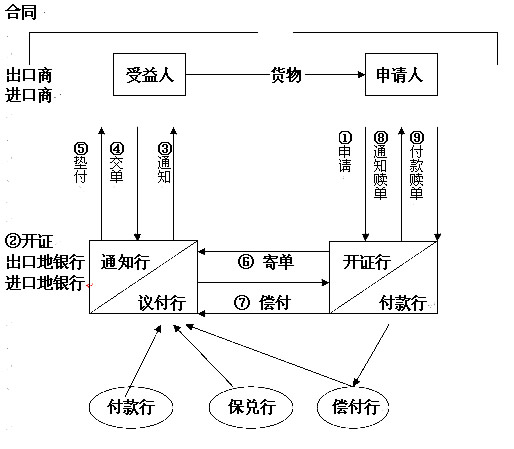 合同

出口商
进口商

受益人

货物

申请人

⑤垫付

④交单

③通知

①申请

⑧通知赎单

⑨付款赎单

②开证
出口地银行
进口地银行

通知行

议付行

⑥ 寄单

⑦ 偿付

开证行

付款行

付款行

保兑行

偿付行